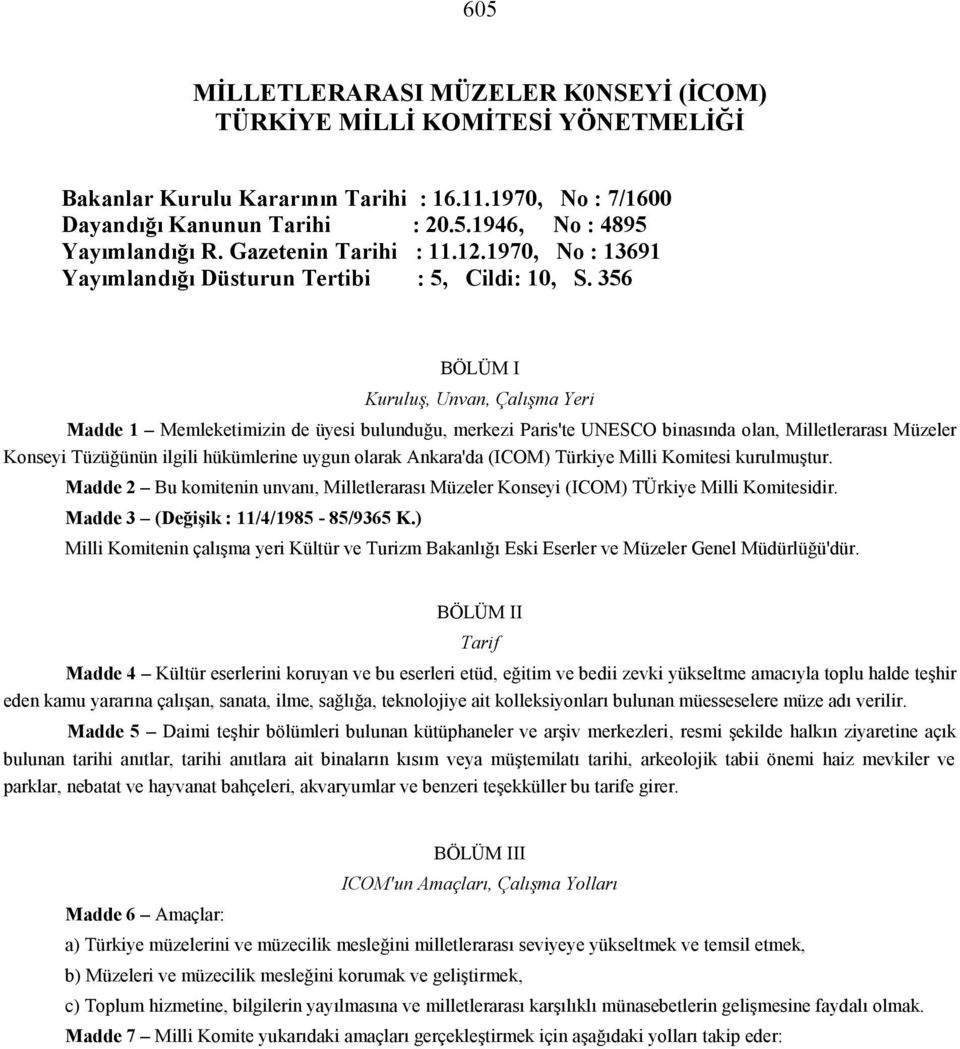 605

MİLLETLERARASI MÜZELER K0NSEYİ (İCOM) TÜRKİYE MİLLİ KOMİTESİ YÖNETMELİĞİ

Bakanlar Kurulu Kararının Tarihi : 16.11.1970, No : 7/1600
Dayandığı Kanunun Tarihi : 20.5.1946, No : 4895
Yayımlandığı R. Gazetenin Tarihi : 11.12.1970, No : 13691
Yayımlandığı Düsturun Tertibi : 5, Cildi: 10, S. 356

BÖLÜM I

Kuruluş, Unvan, Çalışma Yeri

Madde 1 – Memleketimizin de üyesi bulunduğu, merkezi Paris'te UNESCO binasında olan, Milletlerarası Müzeler Konseyi Tüzüğünün ilgili hükümlerine uygun olarak Ankara'da (ICOM) Türkiye Milli Komitesi kurulmuştur.

Madde 2 – Bu komitenin unvanı, Milletlerarası Müzeler Konseyi (ICOM) TÜrkiye Milli Komitesidir.

Madde 3 – (Değişik : 11/4/1985 - 85/9365 K.)

Milli Komitenin çalışma yeri Kültür ve Turizm Bakanlığı Eski Eserler ve Müzeler Genel Müdürlüğü'dür.

BÖLÜM II

Tarif

Madde 4 – Kültür eserlerini koruyan ve bu eserleri etüd, eğitim ve bedii zevki yükseltme amacıyla toplu halde teşhir eden kamu yararına çalışan, sanata, ilme, sağlığa, teknolojiye ait kolleksiyonları bulunan müesseselere müze adı verilir.

Madde 5 – Daimi teşhir bölümleri bulunan kütüphaneler ve arşiv merkezleri, resmi şekilde halkın ziyaretine açık bulunan tarihi anıtlar, tarihi anıtlara ait binaların kısım veya müştemilatı tarihi, arkeolojik tabii önemi haiz mevkiler ve parklar, nebatat ve hayvanat bahçeleri, akvaryumlar ve benzeri teşekküller bu tarife girer.

BÖLÜM III

ICOM'un Amaçları, Çalışma Yolları

Madde 6 – Amaçlar:

a) Türkiye müzelerini ve müzecilik mesleğini milletlerarası seviyeye yükseltmek ve temsil etmek,

b) Müzeleri ve müzecilik mesleğini korumak ve geliştirmek,

c) Toplum hizmetine, bilgilerin yayılmasına ve milletlerarası karşılıklı münasebetlerin gelişmesine faydalı olmak.

Madde 7 – Milli Komite yukarıdaki amaçları gerçekleştirmek için aşağıdaki yolları takip eder: